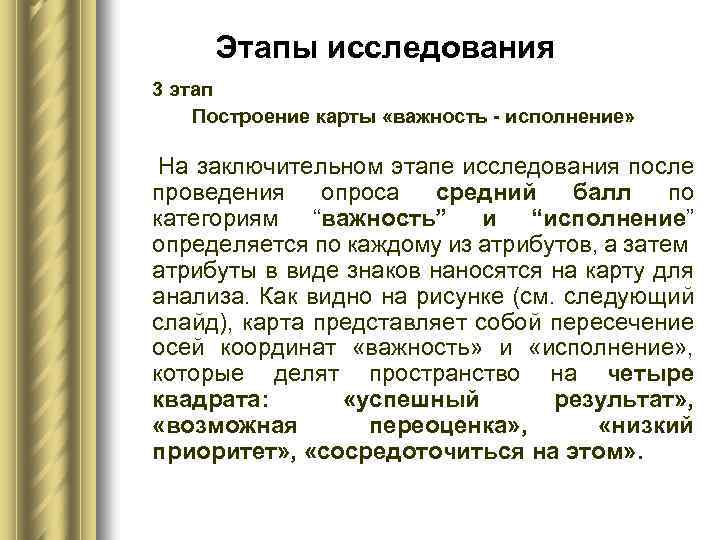 Этапы исследования

3 этап

Построение карты «важность - исполнение»

На заключительном этапе исследования после проведения опроса средний балл по категориям “важность” и “исполнение” определяется по каждому из атрибутов, а затем атрибуты в виде знаков наносятся на карту для анализа. Как видно на рисунке (см. следующий слайд), карта представляет собой пересечение осей координат «важность» и «исполнение», которые делят пространство на четыре квадрата: «успешный результат», «возможная переоценка», «низкий приоритет», «сосредоточиться на этом».